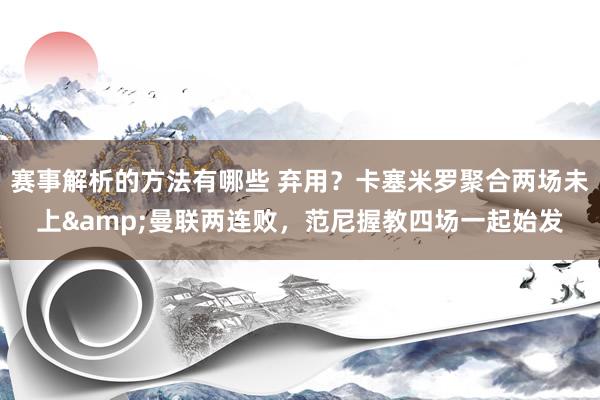 赛事解析的方法有哪些 弃用？卡塞米罗聚合两场未上&amp;曼联两连败，范尼握教四场一起始发